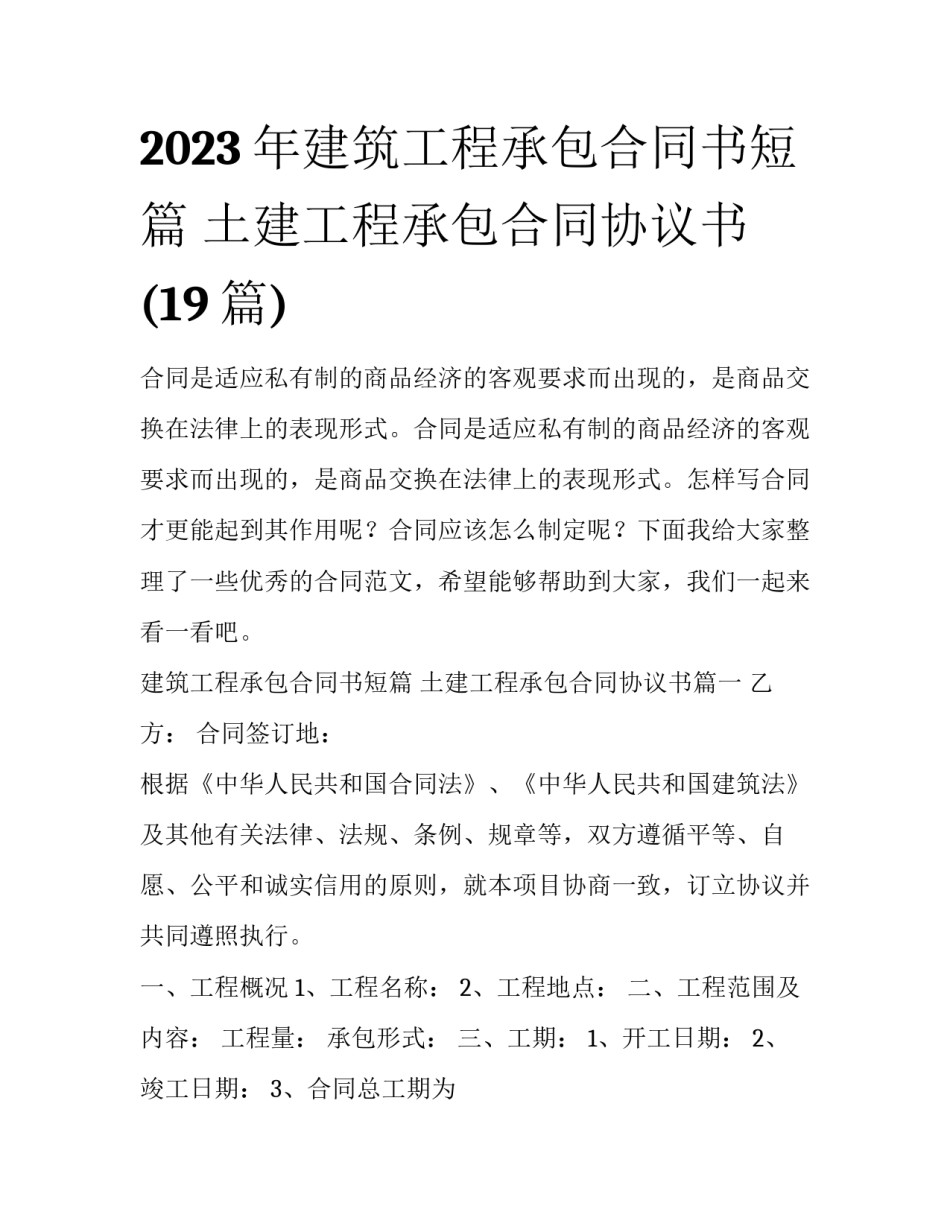 2023年建筑工程承包合同书短篇 土建工程承包合同协议书(19篇)

合同是适应私有制的商品经济的客观要求而出现的，是商品交换在法律上的表现形式。合同是适应私有制的商品经济的客观要求而出现的，是商品交换在法律上的表现形式。怎样写合同才更能起到其作用呢？合同应该怎么制定呢？下面我给大家整理了一些优秀的合同范文，希望能够帮助到大家，我们一起来看一看吧。

建筑工程承包合同书短篇 土建工程承包合同协议书篇一 乙方： 合同签订地：

根据《中华人民共和国合同法》、《中华人民共和国建筑法》及其他有关法律、法规、条例、规章等，双方遵循平等、自愿、公平和诚实信用的原则，就本项目协商一致，订立协议并共同遵照执行。

一、工程概况 1、工程名称： 2、工程地点： 二、工程范围及内容： 工程量： 承包形式： 三、工期： 1、开工日期： 2、竣工日期： 3、合同总工期为